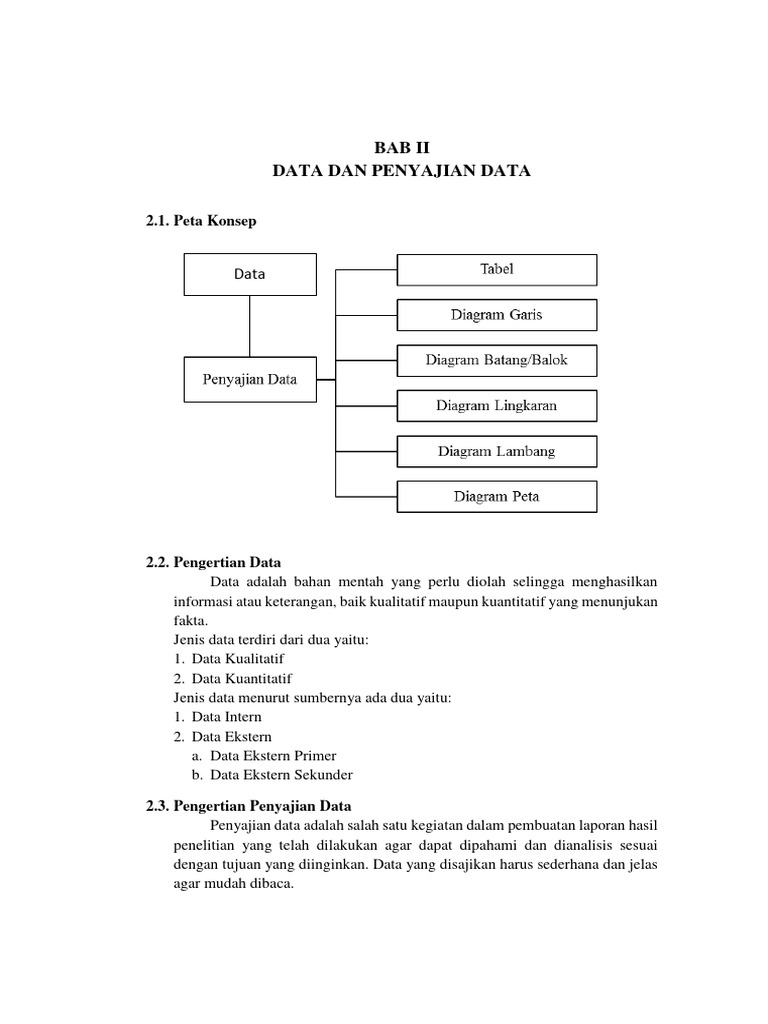 BAB II
DATA DAN PENYAJIAN DATA

2.1. Peta Konsep

Data

Penyajian Data

Tabel

Diagram Garis

Diagram Batang/Balok

Diagram Lingkaran

Diagram Lambang

Diagram Peta

2.2. Pengertian Data

Data adalah bahan mentah yang perlu diolah selingga menghasilkan informasi atau keterangan, baik kualitatif maupun kuantitatif yang menunjukan fakta.
Jenis data terdiri dari dua yaitu:
1. Data Kualitatif
2. Data Kuantitatif
Jenis data menurut sumbernya ada dua yaitu:
1. Data Intern
2. Data Ekstern
a. Data Ekstern Primer
b. Data Ekstern Sekunder

2.3. Pengertian Penyajian Data

Penyajian data adalah salah satu kegiatan dalam pembuatan laporan hasil penelitian yang telah dilakukan agar dapat dipahami dan dianalisis sesuai dengan tujuan yang diinginkan. Data yang disajikan harus sederhana dan jelas agar mudah dibaca.